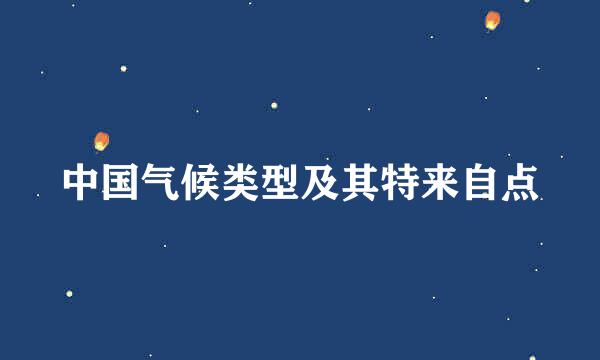 中国气候类型及其特来自点